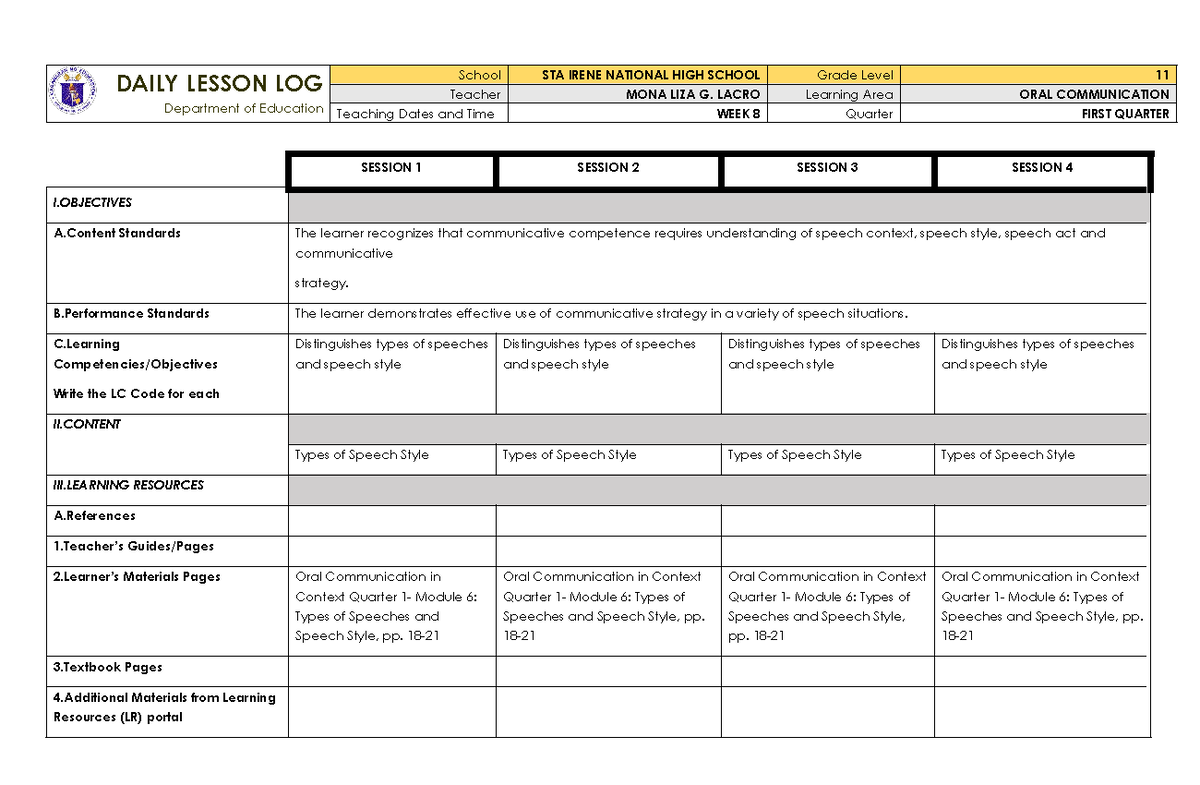 DAILY LESSON LOG
Department of Education

School STA IRENE NATIONAL HIGH SCHOOL
Grade Level 11
Teacher MONA LIZA G. LACRO
Learning Area ORAL COMMUNICATION
Teaching Dates and Time WEEK 8
Quarter FIRST QUARTER

|  | SESSION 1 | SESSION 2 | SESSION 3 | SESSION 4 |
|---|---|---|---|---|
| I.OBJECTIVES |  |  |  |  |
| A.Content Standards | The learner recognizes that communicative competence requires understanding of speech context, speech style, speech act and communicative strategy. |  |  |  |
| B.Performance Standards | The learner demonstrates effective use of communicative strategy in a variety of speech situations. |  |  |  |
| C.Learning Competencies/Objectives Write the LC Code for each | Distinguishes types of speeches and speech style | Distinguishes types of speeches and speech style | Distinguishes types of speeches and speech style | Distinguishes types of speeches and speech style |
| II.CONTENT |  |  |  |  |
|  | Types of Speech Style | Types of Speech Style | Types of Speech Style | Types of Speech Style |
| III.LEARNING RESOURCES |  |  |  |  |
| A.References |  |  |  |  |
| 1.Teacher's Guides/Pages |  |  |  |  |
| 2.Learner's Materials Pages | Oral Communication in Context Quarter 1- Module 6: Types of Speeches and Speech Style, pp. 18-21 | Oral Communication in Context Quarter 1- Module 6: Types of Speeches and Speech Style, pp. 18-21 | Oral Communication in Context Quarter 1- Module 6: Types of Speeches and Speech Style, pp. 18-21 | Oral Communication in Context Quarter 1- Module 6: Types of Speeches and Speech Style, pp. 18-21 |
| 3.Textbook Pages |  |  |  |  |
| 4.Additional Materials from Learning Resources (LR) portal |  |  |  |  |